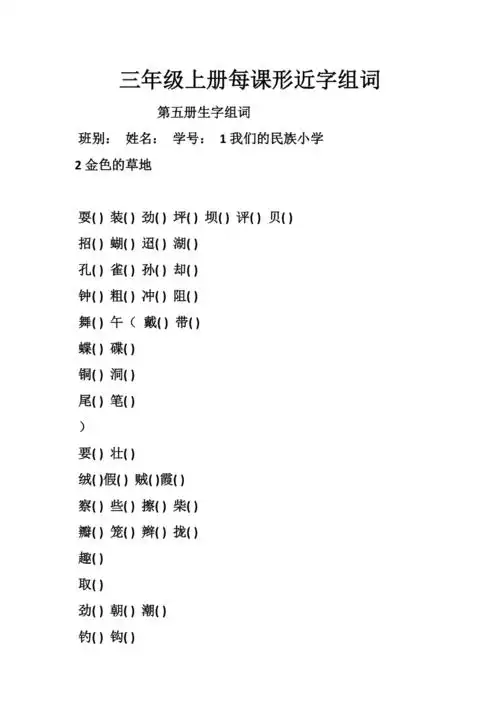 三年级上册每课形近字组词

第五册生字组词

班别： 姓名： 学号： 1 我们的民族小学

2 金色的草地

耍( ) 装( ) 劲( ) 坪( ) 坝( ) 评( ) 贝( )

招( ) 蝴( ) 迢( ) 湖( )

孔( ) 雀( ) 孙( ) 却( )

钟( ) 粗( ) 冲( ) 阻( )

舞( ) 午（ 戴( ) 带( )

蝶( ) 碟( )

铜( ) 洞( )

尾( ) 笔( )

）

要( ) 壮( )

绒( )假( ) 贼( )霞( )

察( ) 些( ) 擦( ) 柴( )

瓣( ) 笼( ) 辫( ) 拢( )

趣( )

取( )

劲( ) 朝( ) 潮( )

钓( ) 钩( )